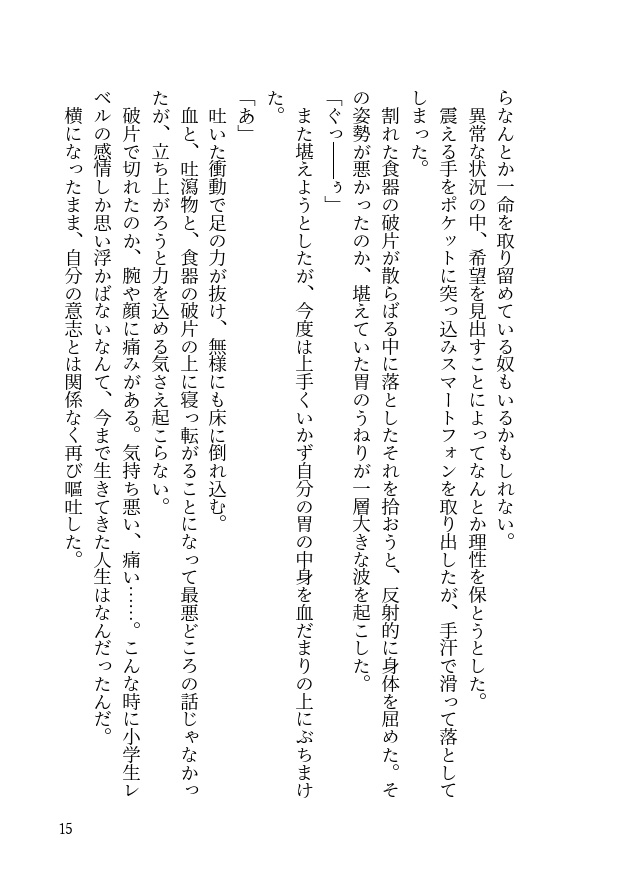 らなんとか一命を取り留めている奴もいるかもしれない。

異常な状況の中、希望を見出すことによってなんとか理性を保とうとした。

震える手をポケットに突っ込みスマートフォンを取り出したが、手汗で滑って落としてしまった。

割れた食器の破片が散らばる中に落としたそれを拾おうと、反射的に身体を屈めた。その姿勢が悪かったのか、堪えていた胃のうねりが一層大きな波を起こした。

「ぐっ――ぅ」

また堪えようとしたが、今度は上手くいかず自分の胃の中身を血だまりの上にぶちまけた。

「あ」

吐いた衝動で足の力が抜け、無様にも床に倒れ込む。

血と、吐瀉物と、食器の破片の上に寝っ転がることになって最悪どころの話じゃなかったが、立ち上がろうと力を込める気さえ起こらない。

破片で切れたのか、腕や顔に痛みがある。気持ち悪い、痛い……。こんな時に小学生レベルの感情しか思い浮かばないなんて、今まで生きてきた人生はなんだったんだ。

横になったまま、自分の意志とは関係なく再び嘔吐した。

15